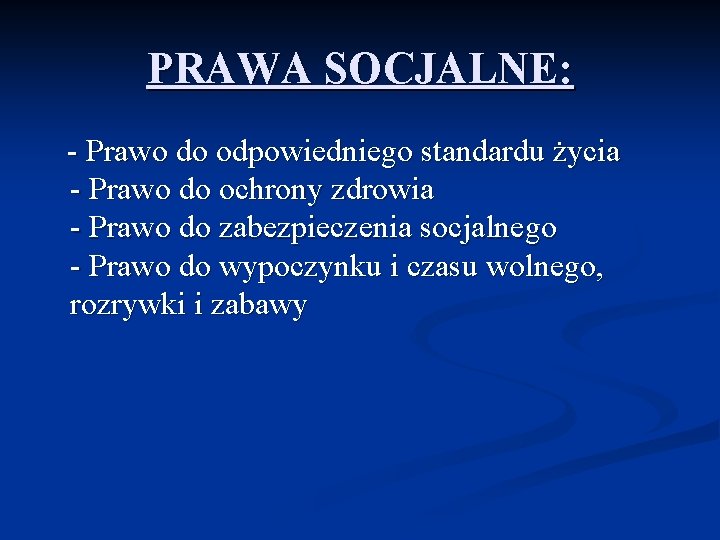 PRAWA SOCJALNE:

- Prawo do odpowiedniego standardu życia
- Prawo do ochrony zdrowia
- Prawo do zabezpieczenia socjalnego
- Prawo do wypoczynku i czasu wolnego, rozrywki i zabawy